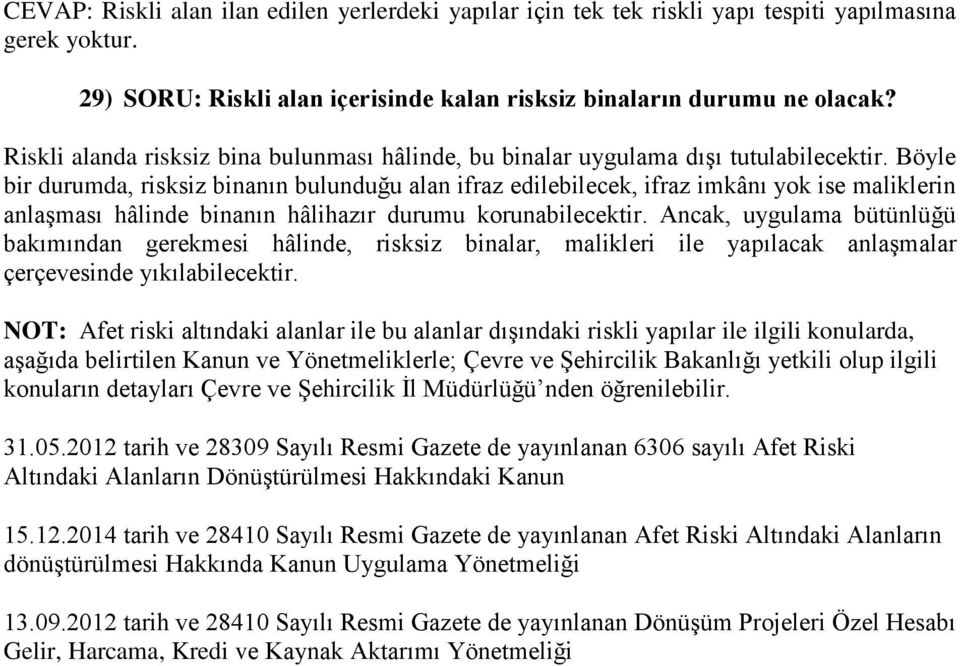 CEVAP: Riskli alan ilan edilen yerlerdeki yapılar için tek tek riskli yapı tespiti yapılmasına gerek yoktur.

29) SORU: Riskli alan içerisinde kalan risksiz binaların durumu ne olacak?

Riskli alanda risksiz bina bulunması hâlinde, bu binalar uygulama dışı tutulabilecektir. Böyle bir durumda, risksiz binanın bulunduğu alan ifraz edilebilecek, ifraz imkânı yok ise maliklerin anlaşması hâlinde binanın hâlihazır durumu korunabilecektir. Ancak, uygulama bütünlüğü bakımından gerekmesi hâlinde, risksiz binalar, malikleri ile yapılacak anlaşmalar çerçevesinde yıkılabilecektir.

NOT: Afet riski altındaki alanlar ile bu alanlar dışındaki riskli yapılar ile ilgili konularda, aşağıda belirtilen Kanun ve Yönetmeliklerle; Çevre ve Şehircilik Bakanlığı yetkili olup ilgili konuların detayları Çevre ve Şehircilik İl Müdürlüğü’nden öğrenilebilir.

31.05.2012 tarih ve 28309 Sayılı Resmi Gazete de yayınlanan 6306 sayılı Afet Riski Altındaki Alanların Dönüştürülmesi Hakkındaki Kanun

15.12.2014 tarih ve 28410 Sayılı Resmi Gazete de yayınlanan Afet Riski Altındaki Alanların dönüştürülmesi Hakkında Kanun Uygulama Yönetmeliği

13.09.2012 tarih ve 28410 Sayılı Resmi Gazete de yayınlanan Dönüşüm Projeleri Özel Hesabı Gelir, Harcama, Kredi ve Kaynak Aktarımı Yönetmeliği